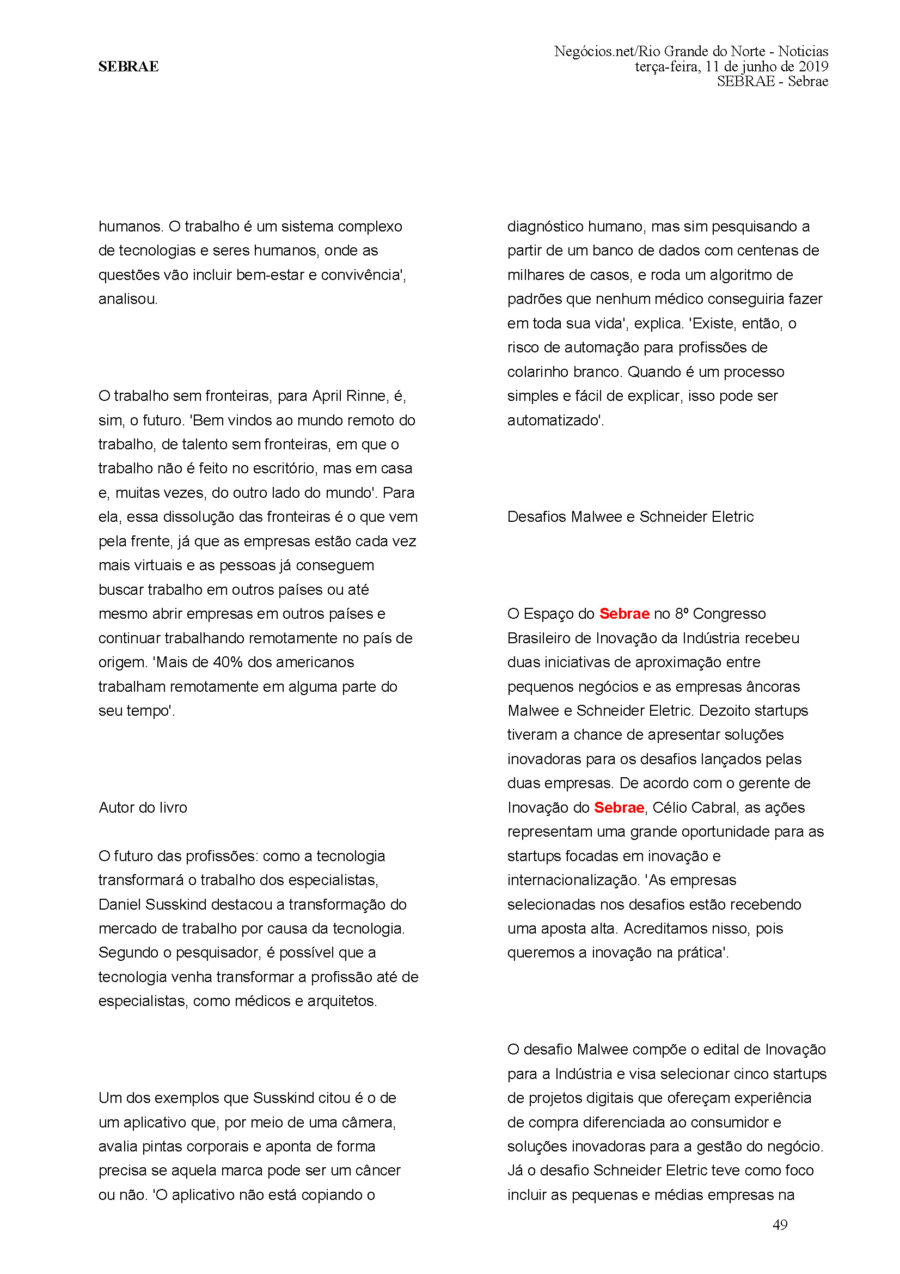 SEBRAE

Negócios.net/Rio Grande do Norte - Noticias
terça-feira, 11 de junho de 2019
SEBRAE - Sebrae

humanos. O trabalho é um sistema complexo de tecnologias e seres humanos, onde as questões vão incluir bem-estar e convivência', analisou.

O trabalho sem fronteiras, para April Rinne, é, sim, o futuro. 'Bem vindos ao mundo remoto do trabalho, de talento sem fronteiras, em que o trabalho não é feito no escritório, mas em casa e, muitas vezes, do outro lado do mundo'. Para ela, essa dissolução das fronteiras é o que vem pela frente, já que as empresas estão cada vez mais virtuais e as pessoas já conseguem buscar trabalho em outros países ou até mesmo abrir empresas em outros países e continuar trabalhando remotamente no país de origem. 'Mais de 40% dos americanos trabalham remotamente em alguma parte do seu tempo'.

Autor do livro

O futuro das profissões: como a tecnologia transformará o trabalho dos especialistas, Daniel Susskind destacou a transformação do mercado de trabalho por causa da tecnologia. Segundo o pesquisador, é possível que a tecnologia venha transformar a profissão até de especialistas, como médicos e arquitetos.

Um dos exemplos que Susskind citou é o de um aplicativo que, por meio de uma câmera, avalia pintas corporais e aponta de forma precisa se aquela marca pode ser um câncer ou não. 'O aplicativo não está copiando o diagnóstico humano, mas sim pesquisando a partir de um banco de dados com centenas de milhares de casos, e roda um algoritmo de padrões que nenhum médico conseguiria fazer em toda sua vida', explica. 'Existe, então, o risco de automação para profissões de colarinho branco. Quando é um processo simples e fácil de explicar, isso pode ser automatizado'.

Desafios Malwee e Schneider Eletric

O Espaço do Sebrae no 8º Congresso Brasileiro de Inovação da Indústria recebeu duas iniciativas de aproximação entre pequenos negócios e as empresas âncoras Malwee e Schneider Eletric. Dezoito startups tiveram a chance de apresentar soluções inovadoras para os desafios lançados pelas duas empresas. De acordo com o gerente de Inovação do Sebrae, Célio Cabral, as ações representam uma grande oportunidade para as startups focadas em inovação e internacionalização. 'As empresas selecionadas nos desafios estão recebendo uma aposta alta. Acreditamos nisso, pois queremos a inovação na prática'.

O desafio Malwee compõe o edital de Inovação para a Indústria e visa selecionar cinco startups de projetos digitais que ofereçam experiência de compra diferenciada ao consumidor e soluções inovadoras para a gestão do negócio. Já o desafio Schneider Eletric teve como foco incluir as pequenas e médias empresas na

49